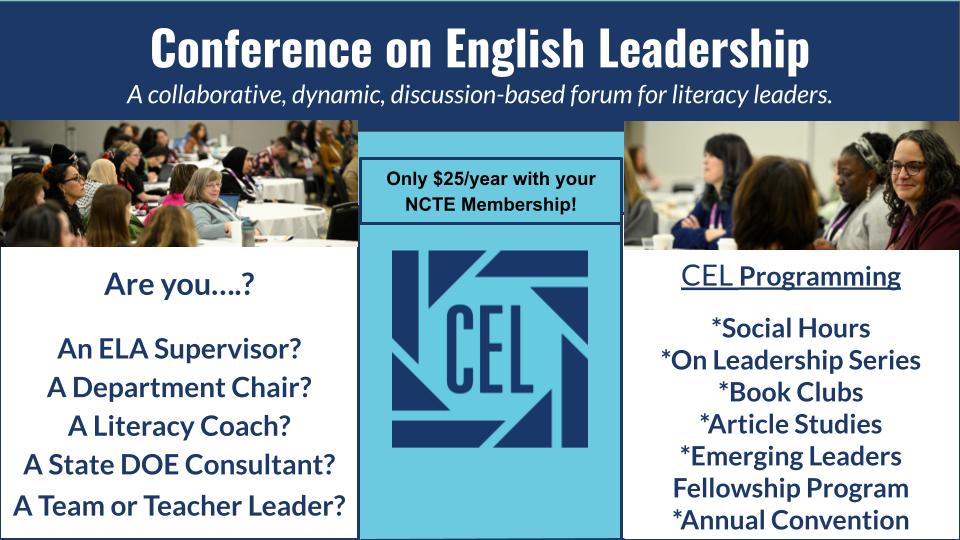 Conference on English Leadership

A collaborative, dynamic, discussion-based forum for literacy leaders.

Are you….?

An ELA Supervisor?
A Department Chair?
A Literacy Coach?
A State DOE Consultant?
A Team or Teacher Leader?

Only $25/year with your NCTE Membership!

CEL

CEL Programming

*Social Hours
*On Leadership Series
*Book Clubs
*Article Studies
*Emerging Leaders Fellowship Program
*Annual Convention